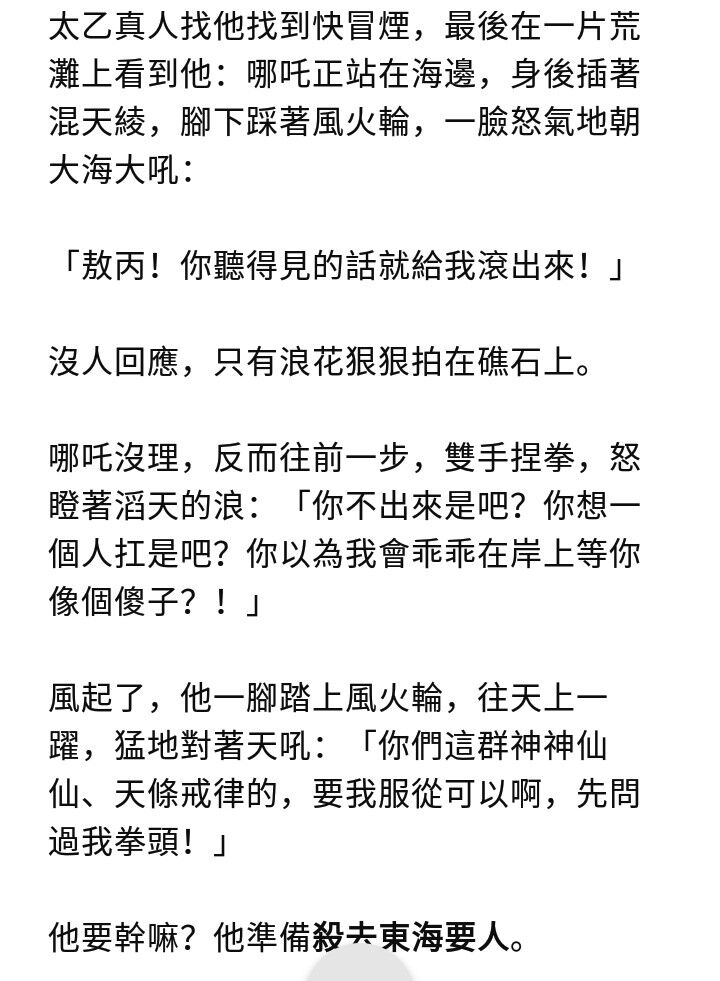 太乙真人找他找到快冒煙，最後在一片荒灘上看到他：哪吒正站在海邊，身後插著混天綾，腳下踩著風火輪，一臉怒氣地朝大海大吼：

「敖丙！你聽得見的話就給我滾出來！」

沒人回應，只有浪花狠狠拍在礁石上。

哪吒沒理，反而往前一步，雙手捏拳，怒瞪著滔天的浪：「你不出來是吧？你想一個人扛是吧？你以為我會乖乖在岸上等你像個傻子？！」

風起了，他一腳踏上風火輪，往天上一躍，猛地對著天吼：「你們這群神神仙仙、天條戒律的，要我服從可以啊，先問過我拳頭！」

他要幹嘛？他準備殺去東海要人。